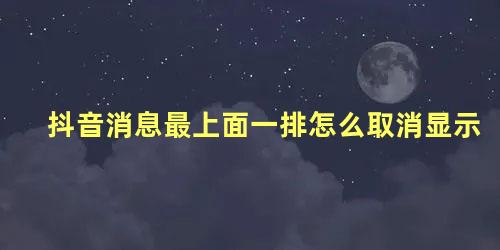 抖音消息最上面一排怎么取消显示